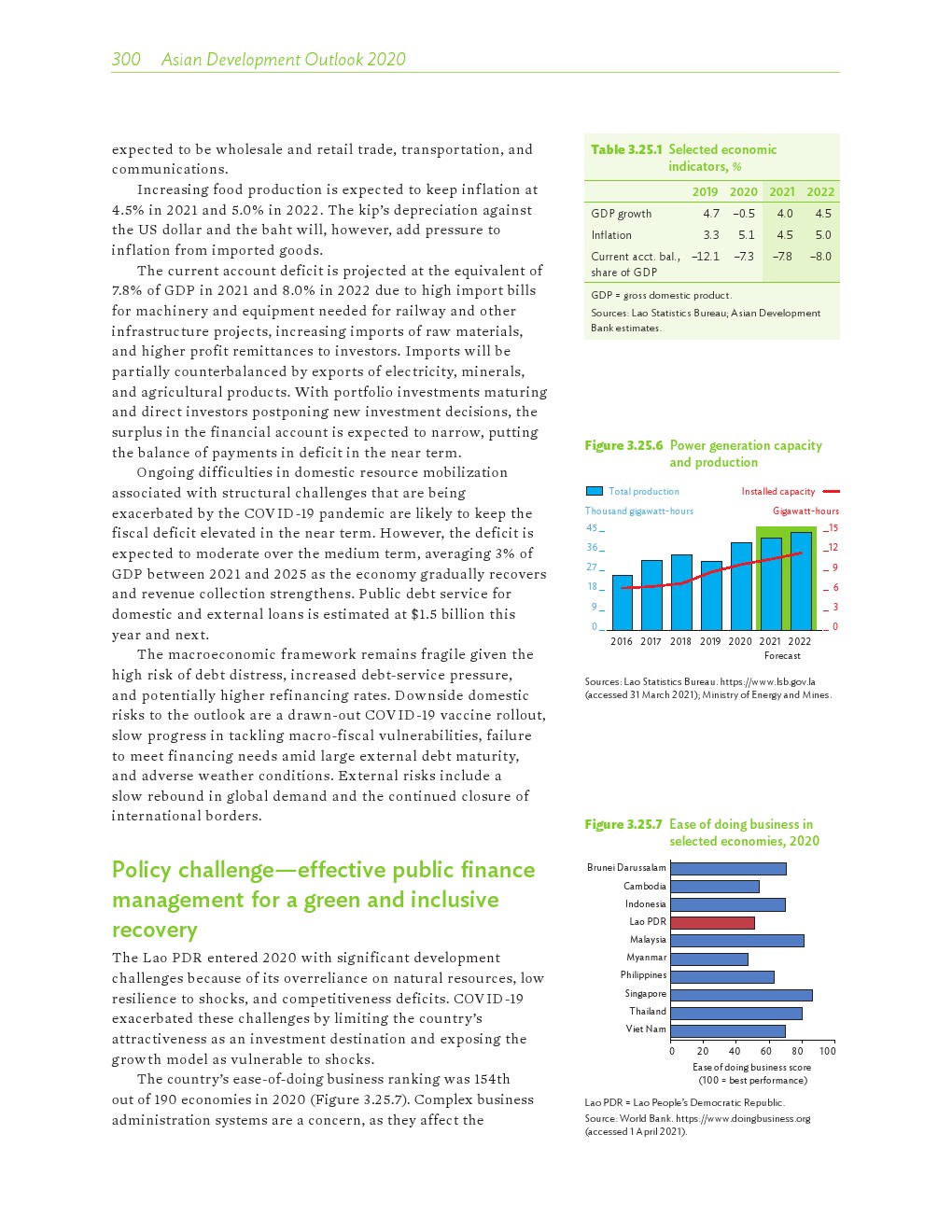 300 Asian Development Outlook 2020

expected to be wholesale and retail trade, transportation, and communications.

Increasing food production is expected to keep inflation at 4.5% in 2021 and 5.0% in 2022. The kip's depreciation against the US dollar and the baht will, however, add pressure to inflation from imported goods.

The current account deficit is projected at the equivalent of 7.8% of GDP in 2021 and 8.0% in 2022 due to high import bills for machinery and equipment needed for railway and other infrastructure projects, increasing imports of raw materials, and higher profit remittances to investors. Imports will be partially counterbalanced by exports of electricity, minerals, and agricultural products. With portfolio investments maturing and direct investors postponing new investment decisions, the surplus in the financial account is expected to narrow, putting the balance of payments in deficit in the near term.

Ongoing difficulties in domestic resource mobilization associated with structural challenges that are being exacerbated by the COVID-19 pandemic are likely to keep the fiscal deficit elevated in the near term. However, the deficit is expected to moderate over the medium term, averaging 3% of GDP between 2021 and 2025 as the economy gradually recovers and revenue collection strengthens. Public debt service for domestic and external loans is estimated at $1.5 billion this year and next.

The macroeconomic framework remains fragile given the high risk of debt distress, increased debt-service pressure, and potentially higher refinancing rates. Downside domestic risks to the outlook are a drawn-out COVID-19 vaccine rollout, slow progress in tackling macro-fiscal vulnerabilities, failure to meet financing needs amid large external debt maturity, and adverse weather conditions. External risks include a slow rebound in global demand and the continued closure of international borders.

Policy challenge—effective public finance management for a green and inclusive recovery

The Lao PDR entered 2020 with significant development challenges because of its overreliance on natural resources, low resilience to shocks, and competitiveness deficits. COVID-19 exacerbated these challenges by limiting the country's attractiveness as an investment destination and exposing the growth model as vulnerable to shocks.

The country's ease-of-doing business ranking was 154th out of 190 economies in 2020 (Figure 3.25.7). Complex business administration systems are a concern, as they affect the

Table 3.25.1 Selected economic indicators, %

| | 2019 | 2020 | 2021 | 2022 |
|---|---|---|---|---|
| GDP growth | 4.7 | –0.5 | 4.0 | 4.5 |
| Inflation | 3.3 | 5.1 | 4.5 | 5.0 |
| Current acct. bal., share of GDP | –12.1 | –7.3 | –7.8 | –8.0 |

GDP = gross domestic product.
Sources: Lao Statistics Bureau; Asian Development Bank estimates.

Figure 3.25.6 Power generation capacity and production

Total production
Installed capacity
Thousand gigawatt-hours
Gigawatt-hours
45
36
27
18
9
0
15
12
9
6
3
0
2016 2017 2018 2019 2020 2021 2022
Forecast

Sources: Lao Statistics Bureau. https://www.lsb.gov.la (accessed 31 March 2021); Ministry of Energy and Mines.

Figure 3.25.7 Ease of doing business in selected economies, 2020

Brunei Darussalam
Cambodia
Indonesia
Lao PDR
Malaysia
Myanmar
Philippines
Singapore
Thailand
Viet Nam
0 20 40 60 80 100
Ease of doing business score (100 = best performance)

Lao PDR = Lao People's Democratic Republic.
Source: World Bank. https://www.doingbusiness.org (accessed 1 April 2021).